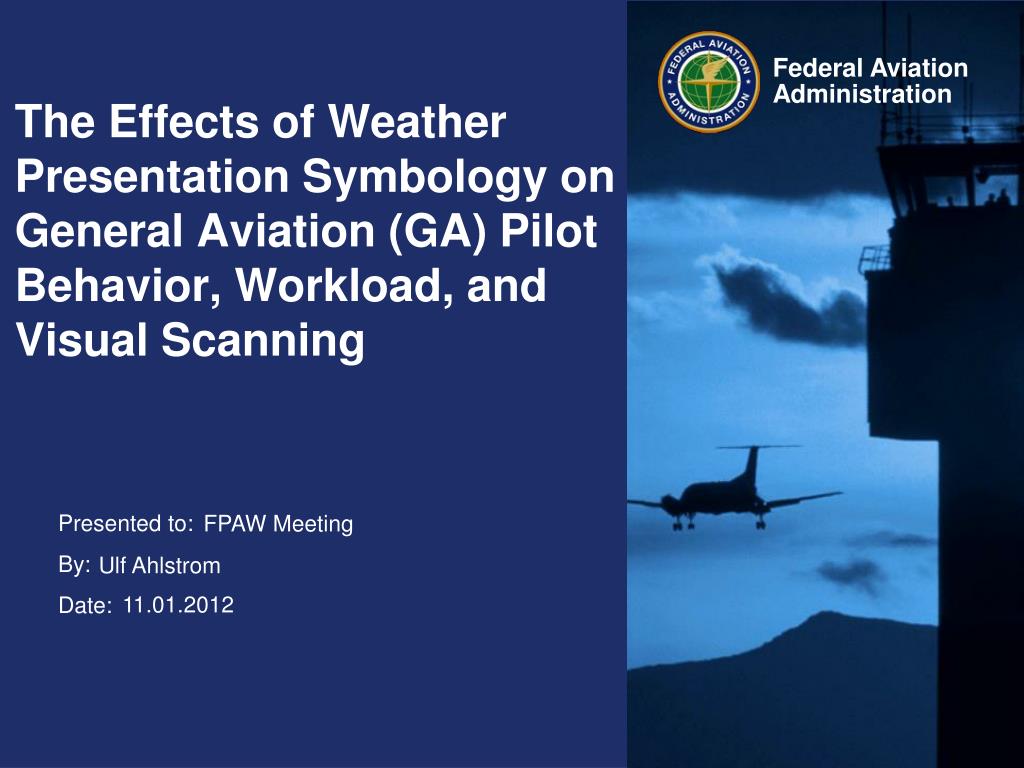 FEDERAL AVIATION ADMINISTRATION

Federal Aviation Administration

The Effects of Weather Presentation Symbology on General Aviation (GA) Pilot Behavior, Workload, and Visual Scanning

Presented to: FPAW Meeting

By: Ulf Ahlstrom

Date: 11.01.2012